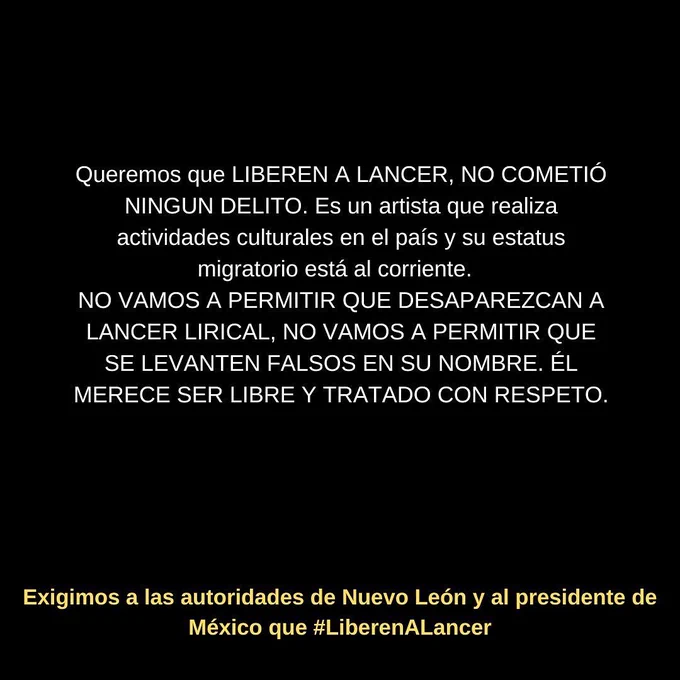 Queremos que LIBEREN A LANCER, NO COMETIÓ NINGUN DELITO. Es un artista que realiza actividades culturales en el país y su estatus migratorio está al corriente.
NO VAMOS A PERMITIR QUE DESAPAREZCAN A LANCER LIRICAL, NO VAMOS A PERMITIR QUE SE LEVANTEN FALSOS EN SU NOMBRE. ÉL MERECE SER LIBRE Y TRATADO CON RESPETO.

Exigimos a las autoridades de Nuevo León y al presidente de México que #LiberenALancer